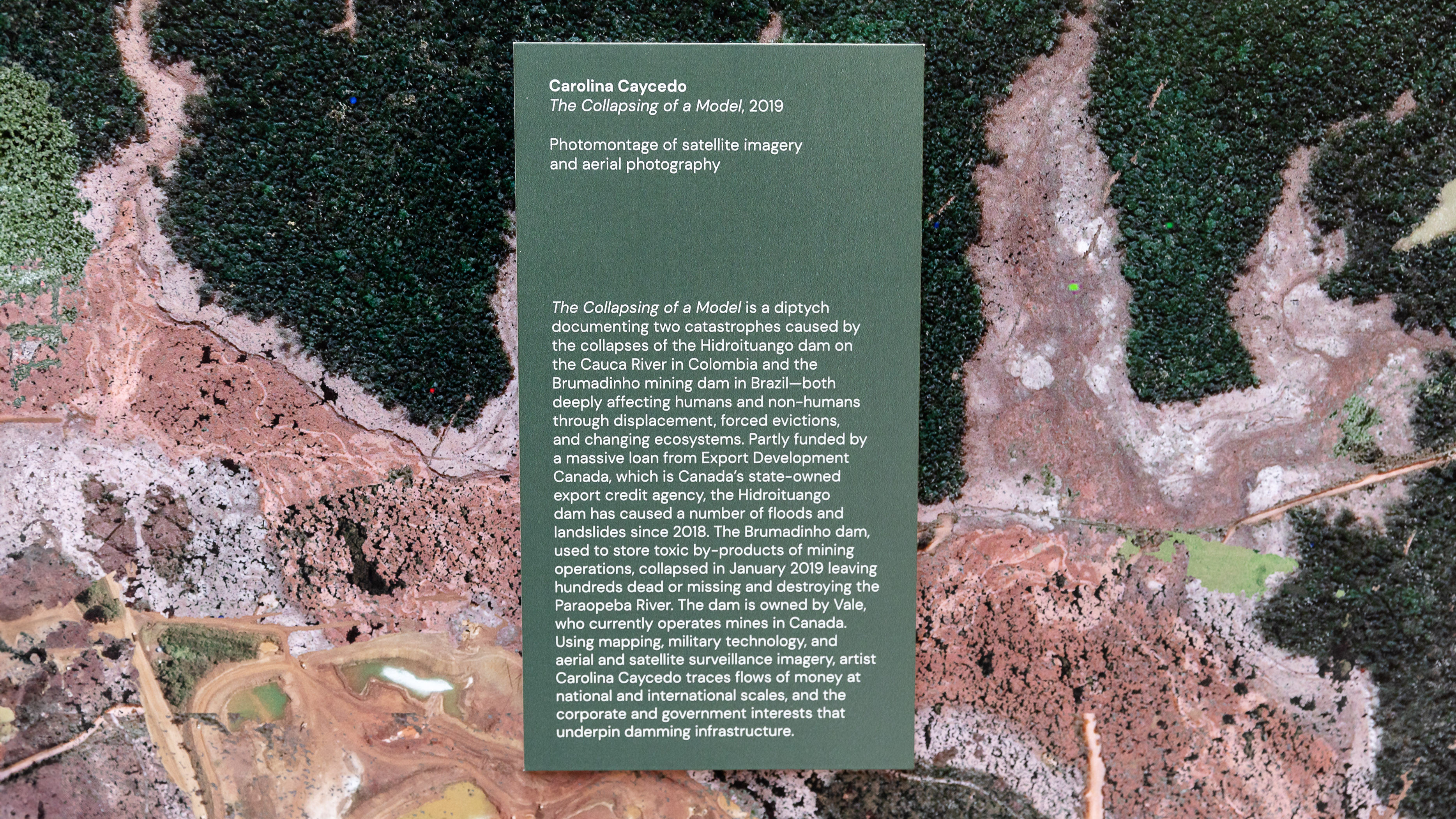 Carolina Caycedo
The Collapsing of a Model, 2019

Photomontage of satellite imagery
and aerial photography

The Collapsing of a Model is a diptych documenting two catastrophes caused by the collapses of the Hidroituango dam on the Cauca River in Colombia and the Brumadinho mining dam in Brazil—both deeply affecting humans and non-humans through displacement, forced evictions, and changing ecosystems. Partly funded by a massive loan from Export Development Canada, which is Canada's state-owned export credit agency, the Hidroituango dam has caused a number of floods and landslides since 2018. The Brumadinho dam, used to store toxic by-products of mining operations, collapsed in January 2019 leaving hundreds dead or missing and destroying the Paraopeba River. The dam is owned by Vale, who currently operates mines in Canada. Using mapping, military technology, and aerial and satellite surveillance imagery, artist Carolina Caycedo traces flows of money at national and international scales, and the corporate and government interests that underpin damming infrastructure.